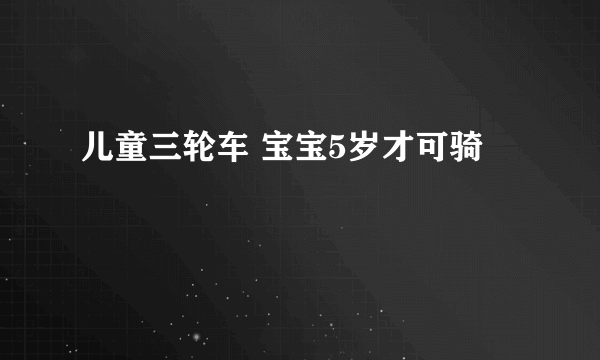 儿童三轮车 宝宝5岁才可骑